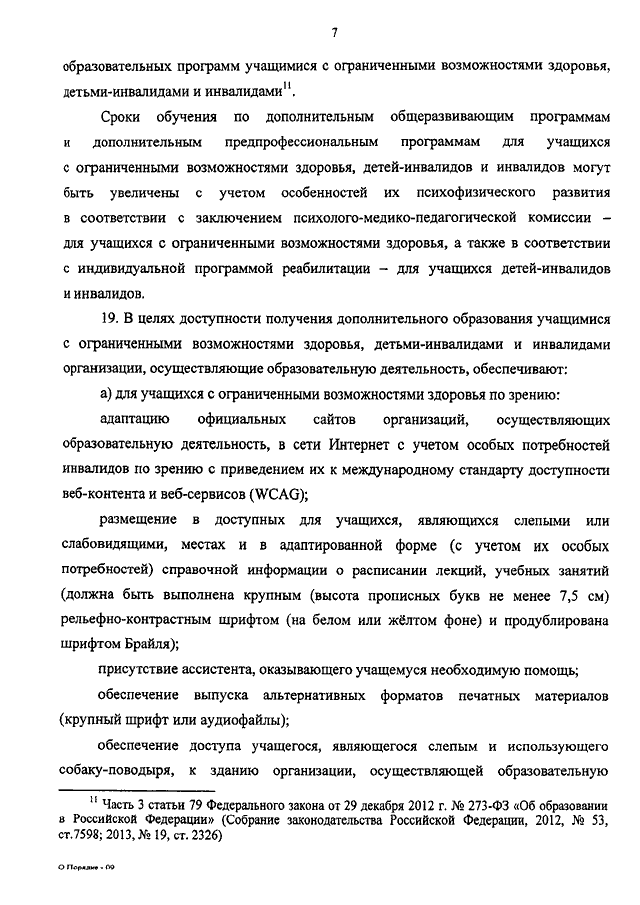 7

образовательных программ учащимися с ограниченными возможностями здоровья, детьми-инвалидами и инвалидами$^{11}$.

Сроки обучения по дополнительным общеразвивающим программам и дополнительным предпрофессиональным программам для учащихся с ограниченными возможностями здоровья, детей-инвалидов и инвалидов могут быть увеличены с учетом особенностей их психофизического развития в соответствии с заключением психолого-медико-педагогической комиссии – для учащихся с ограниченными возможностями здоровья, а также в соответствии с индивидуальной программой реабилитации – для учащихся детей-инвалидов и инвалидов.

19. В целях доступности получения дополнительного образования учащимися с ограниченными возможностями здоровья, детьми-инвалидами и инвалидами организации, осуществляющие образовательную деятельность, обеспечивают:

а) для учащихся с ограниченными возможностями здоровья по зрению:

адаптацию официальных сайтов организаций, осуществляющих образовательную деятельность, в сети Интернет с учетом особых потребностей инвалидов по зрению с приведением их к международному стандарту доступности веб-контента и веб-сервисов (WCAG);

размещение в доступных для учащихся, являющихся слепыми или слабовидящими, местах и в адаптированной форме (с учетом их особых потребностей) справочной информации о расписании лекций, учебных занятий (должна быть выполнена крупным (высота прописных букв не менее 7,5 см) рельефно-контрастным шрифтом (на белом или жёлтом фоне) и продублирована шрифтом Брайля);

присутствие ассистента, оказывающего учащемуся необходимую помощь;

обеспечение выпуска альтернативных форматов печатных материалов (крупный шрифт или аудиофайлы);

обеспечение доступа учащегося, являющегося слепым и использующего собаку-поводыря, к зданию организации, осуществляющей образовательную

$^{11}$ Часть 3 статьи 79 Федерального закона от 29 декабря 2012 г. № 273-ФЗ «Об образовании в Российской Федерации» (Собрание законодательства Российской Федерации, 2012, № 53, ст.7598; 2013, № 19, ст. 2326)

О Порядке - 09